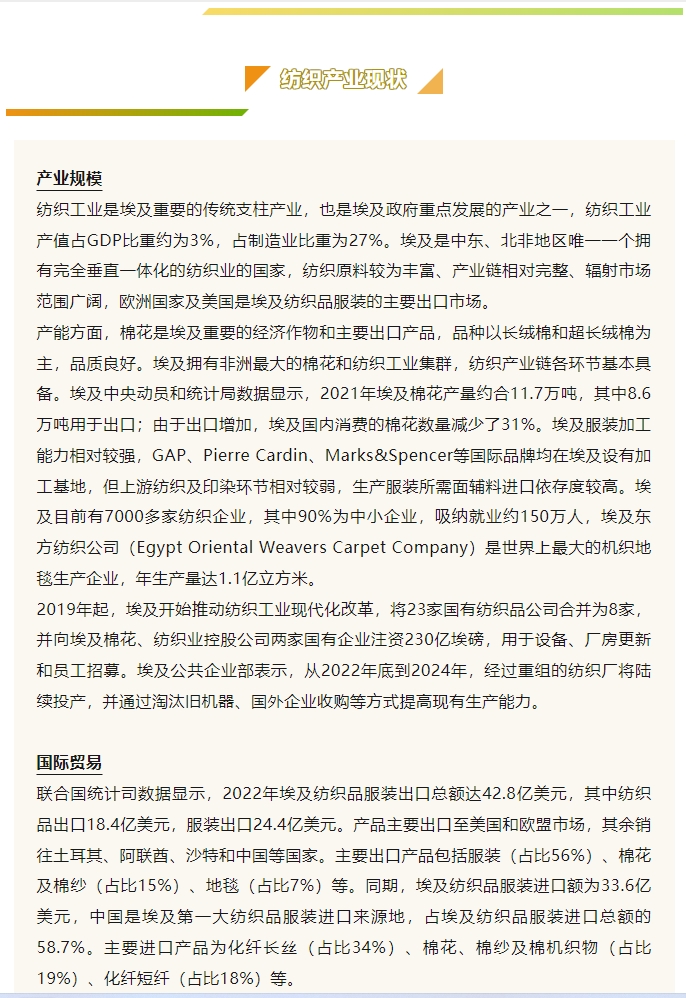 纺织产业现状

产业规模
纺织工业是埃及重要的传统支柱产业，也是埃及政府重点发展的产业之一，纺织工业产值占GDP比重约为3%，占制造业比重为27%。埃及是中东、北非地区唯一一个拥有完全垂直一体化的纺织业的国家，纺织原料较为丰富、产业链相对完整、辐射市场范围广阔，欧洲国家及美国是埃及纺织品服装的主要出口市场。
产能方面，棉花是埃及重要的经济作物和主要出口产品，品种以长绒棉和超长绒棉为主，品质良好。埃及拥有非洲最大的棉花和纺织工业集群，纺织产业链各环节基本具备。埃及中央动员和统计局数据显示，2021年埃及棉花产量约合11.7万吨，其中8.6万吨用于出口；由于出口增加，埃及国内消费的棉花数量减少了31%。埃及服装加工能力相对较强，GAP、Pierre Cardin、Marks&Spencer等国际品牌均在埃及设有加工基地，但上游纺织及印染环节相对较弱，生产服装所需面辅料进口依存度较高。埃及目前有7000多家纺织企业，其中90%为中小企业，吸纳就业约150万人，埃及东方纺织公司（Egypt Oriental Weavers Carpet Company）是世界上最大的机织地毯生产企业，年生产量达1.1亿立方米。
2019年起，埃及开始推动纺织工业现代化改革，将23家国有纺织品公司合并为8家，并向埃及棉花、纺织业控股公司两家国有企业注资230亿埃磅，用于设备、厂房更新和员工招募。埃及公共企业部表示，从2022年底到2024年，经过重组的纺织厂将陆续投产，并通过淘汰旧机器、国外企业收购等方式提高现有生产能力。

国际贸易
联合国统计司数据显示，2022年埃及纺织品服装出口总额达42.8亿美元，其中纺织品出口18.4亿美元，服装出口24.4亿美元。产品主要出口至美国和欧盟市场，其余销往土耳其、阿联酋、沙特和中国等国家。主要出口产品包括服装（占比56%）、棉花及棉纱（占比15%）、地毯（占比7%）等。同期，埃及纺织品服装进口额为33.6亿美元，中国是埃及第一大纺织品服装进口来源地，占埃及纺织品服装进口总额的58.7%。主要进口产品为化纤长丝（占比34%）、棉花、棉纱及棉机织物（占比19%）、化纤短纤（占比18%）等。